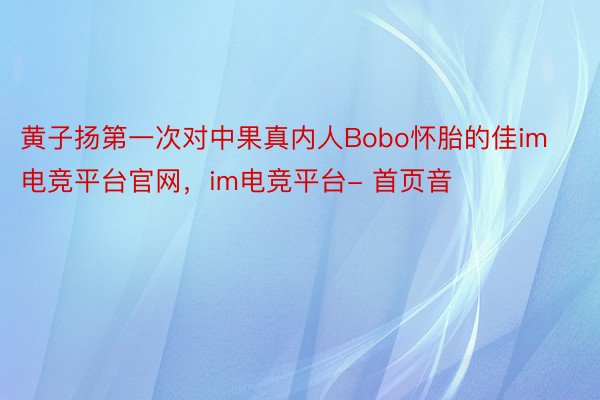 黄子扬第一次对中果真内人Bobo怀胎的佳im电竞平台官网，im电竞平台- 首页音